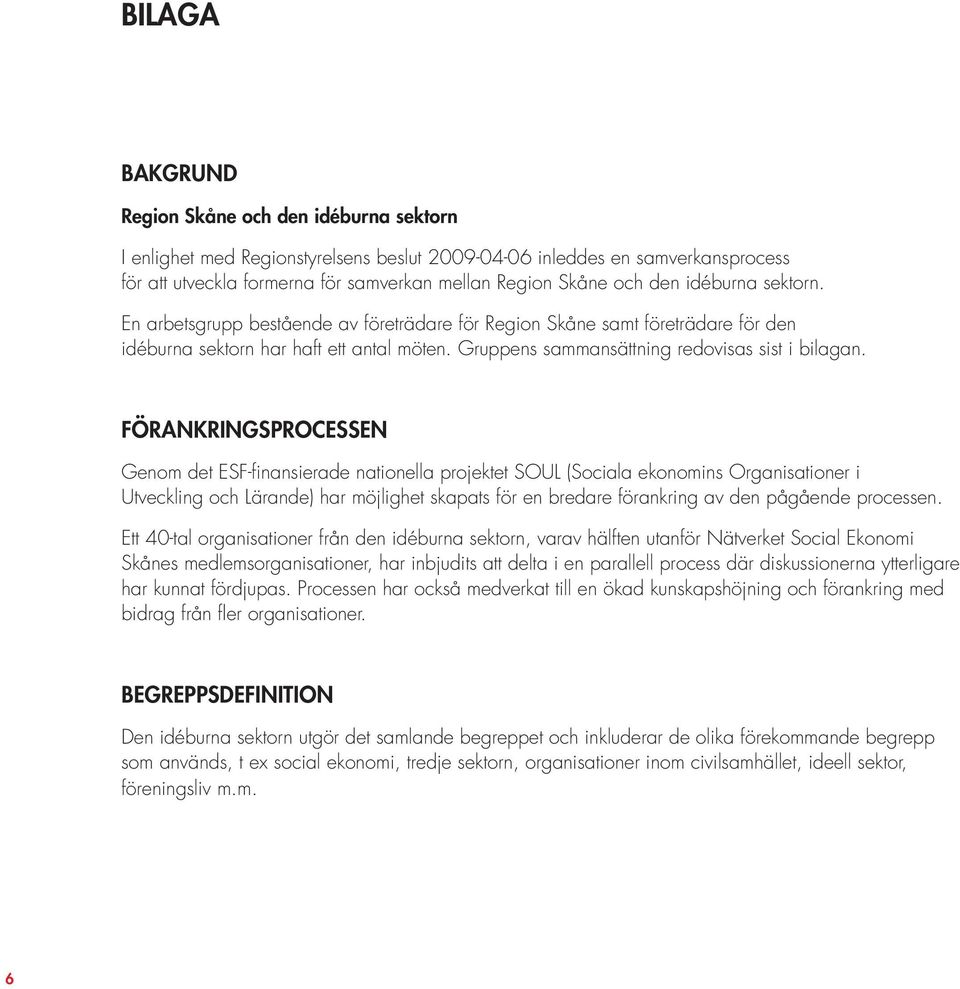 BILAGA

BAKGRUND

Region Skåne och den idéburna sektorn

I enlighet med Regionstyrelsens beslut 2009-04-06 inleddes en samverkansprocess för att utveckla formerna för samverkan mellan Region Skåne och den idéburna sektorn.

En arbetsgrupp bestående av företrädare för Region Skåne samt företrädare för den idéburna sektorn har haft ett antal möten. Gruppens sammansättning redovisas sist i bilagan.

FÖRANKRINGSPROCESSEN

Genom det ESF-finansierade nationella projektet SOUL (Sociala ekonomins Organisationer i Utveckling och Lärande) har möjlighet skapats för en bredare förankring av den pågående processen.

Ett 40-tal organisationer från den idéburna sektorn, varav hälften utanför Nätverket Social Ekonomi Skånes medlemsorganisationer, har inbjudits att delta i en parallell process där diskussionerna ytterligare har kunnat fördjupas. Processen har också medverkat till en ökad kunskapshöjning och förankring med bidrag från fler organisationer.

BEGREPPSDEFINITION

Den idéburna sektorn utgör det samlande begreppet och inkluderar de olika förekommande begrepp som används, t ex social ekonomi, tredje sektorn, organisationer inom civilsamhället, ideell sektor, föreningsliv m.m.

6